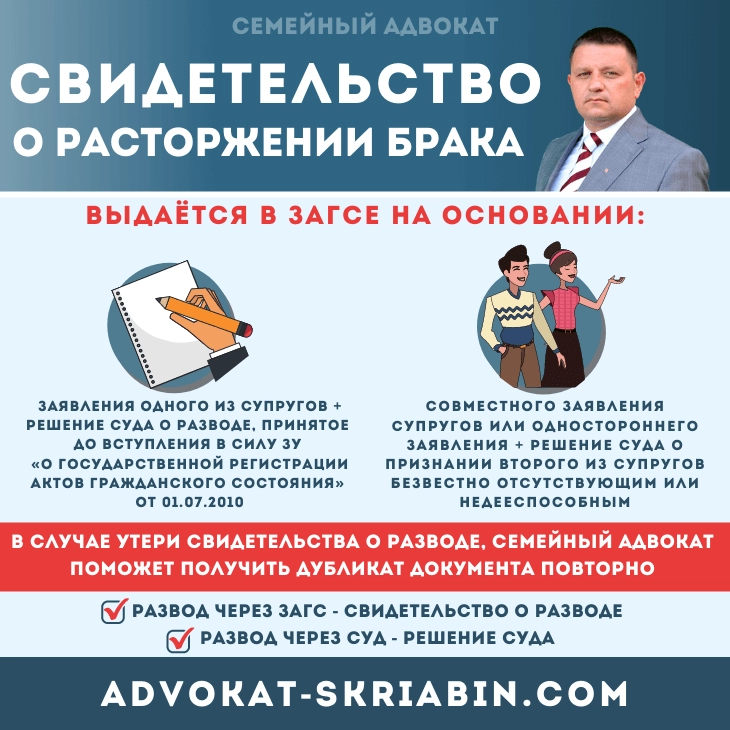 СЕМЕЙНЫЙ АДВОКАТ

СВИДЕТЕЛЬСТВО О РАСТОРЖЕНИИ БРАКА

ВЫДАЁТСЯ В ЗАГСЕ НА ОСНОВАНИИ:

ЗАЯВЛЕНИЯ ОДНОГО ИЗ СУПРУГОВ + РЕШЕНИЕ СУДА О РАЗВОДЕ, ПРИНЯТОЕ ДО ВСТУПЛЕНИЯ В СИЛУ ЗУ «О ГОСУДАРСТВЕННОЙ РЕГИСТРАЦИИ АКТОВ ГРАЖДАНСКОГО СОСТОЯНИЯ» ОТ 01.07.2010

СОВМЕСТНОГО ЗАЯВЛЕНИЯ СУПРУГОВ ИЛИ ОДНОСТОРОННЕГО ЗАЯВЛЕНИЯ + РЕШЕНИЕ СУДА О ПРИЗНАНИИ ВТОРОГО ИЗ СУПРУГОВ БЕЗВЕСТНО ОТСУТСТВУЮЩИМ ИЛИ НЕДЕЕСПОСОБНЫМ

В СЛУЧАЕ УТЕРИ СВИДЕТЕЛЬСТВА О РАЗВОДЕ, СЕМЕЙНЫЙ АДВОКАТ ПОМОЖЕТ ПОЛУЧИТЬ ДУБЛИКАТ ДОКУМЕНТА ПОВТОРНО

РАЗВОД ЧЕРЕЗ ЗАГС - СВИДЕТЕЛЬСТВО О РАЗВОДЕ

РАЗВОД ЧЕРЕЗ СУД - РЕШЕНИЕ СУДА

ADVOKAT-SKRIABIN.COM